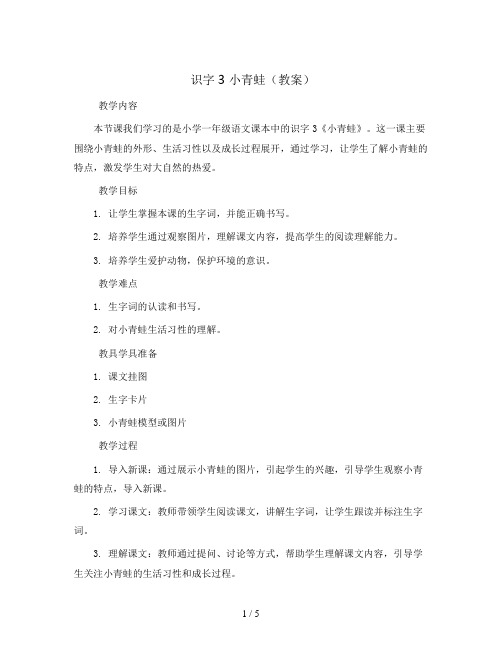 识字 3 小青蛙（教案）

教学内容

本节课我们学习的是小学一年级语文课本中的识字 3《小青蛙》。这一课主要围绕小青蛙的外形、生活习性以及成长过程展开，通过学习，让学生了解小青蛙的特点，激发学生对大自然的热爱。

教学目标

1. 让学生掌握本课的生字词，并能正确书写。

2. 培养学生通过观察图片，理解课文内容，提高学生的阅读理解能力。

3. 培养学生爱护动物，保护环境的意识。

教学难点

1. 生字词的认读和书写。

2. 对小青蛙生活习性的理解。

教具学具准备

1. 课文挂图

2. 生字卡片

3. 小青蛙模型或图片

教学过程

1. 导入新课：通过展示小青蛙的图片，引起学生的兴趣，引导学生观察小青蛙的特点，导入新课。

2. 学习课文：教师带领学生阅读课文，讲解生字词，让学生跟读并标注生字词。

3. 理解课文：教师通过提问、讨论等方式，帮助学生理解课文内容，引导学生关注小青蛙的生活习性和成长过程。

1 / 5